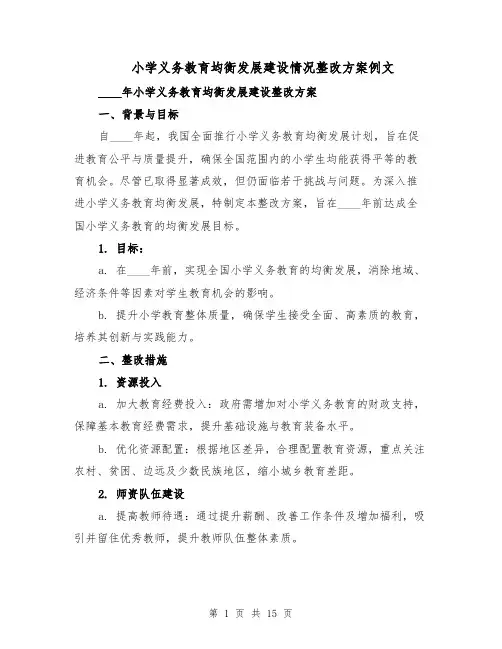 小学义务教育均衡发展建设情况整改方案例文

____年小学义务教育均衡发展建设整改方案

一、背景与目标

自____年起，我国全面推行小学义务教育均衡发展计划，旨在促进教育公平与质量提升，确保全国范围内的小学生均能获得平等的教育机会。尽管已取得显著成效，但仍面临若干挑战与问题。为深入推进小学义务教育均衡发展，特制定本整改方案，旨在____年前达成全国小学义务教育的均衡发展目标。

1. 目标：

a. 在____年前，实现全国小学义务教育的均衡发展，消除地域、经济条件等因素对学生教育机会的影响。

b. 提升小学教育整体质量，确保学生接受全面、高素质的教育，培养其创新与实践能力。

二、整改措施

1. 资源投入

a. 加大教育经费投入：政府需增加对小学义务教育的财政支持，保障基本教育经费需求，提升基础设施与教育装备水平。

b. 优化资源配置：根据地区差异，合理配置教育资源，重点关注农村、贫困、边远及少数民族地区，缩小城乡教育差距。

2. 师资队伍建设

a. 提高教师待遇：通过提升薪酬、改善工作条件及增加福利，吸引并留住优秀教师，提升教师队伍整体素质。

第 1 页 共 15 页